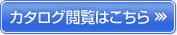 カタログ閲覧はこちら »